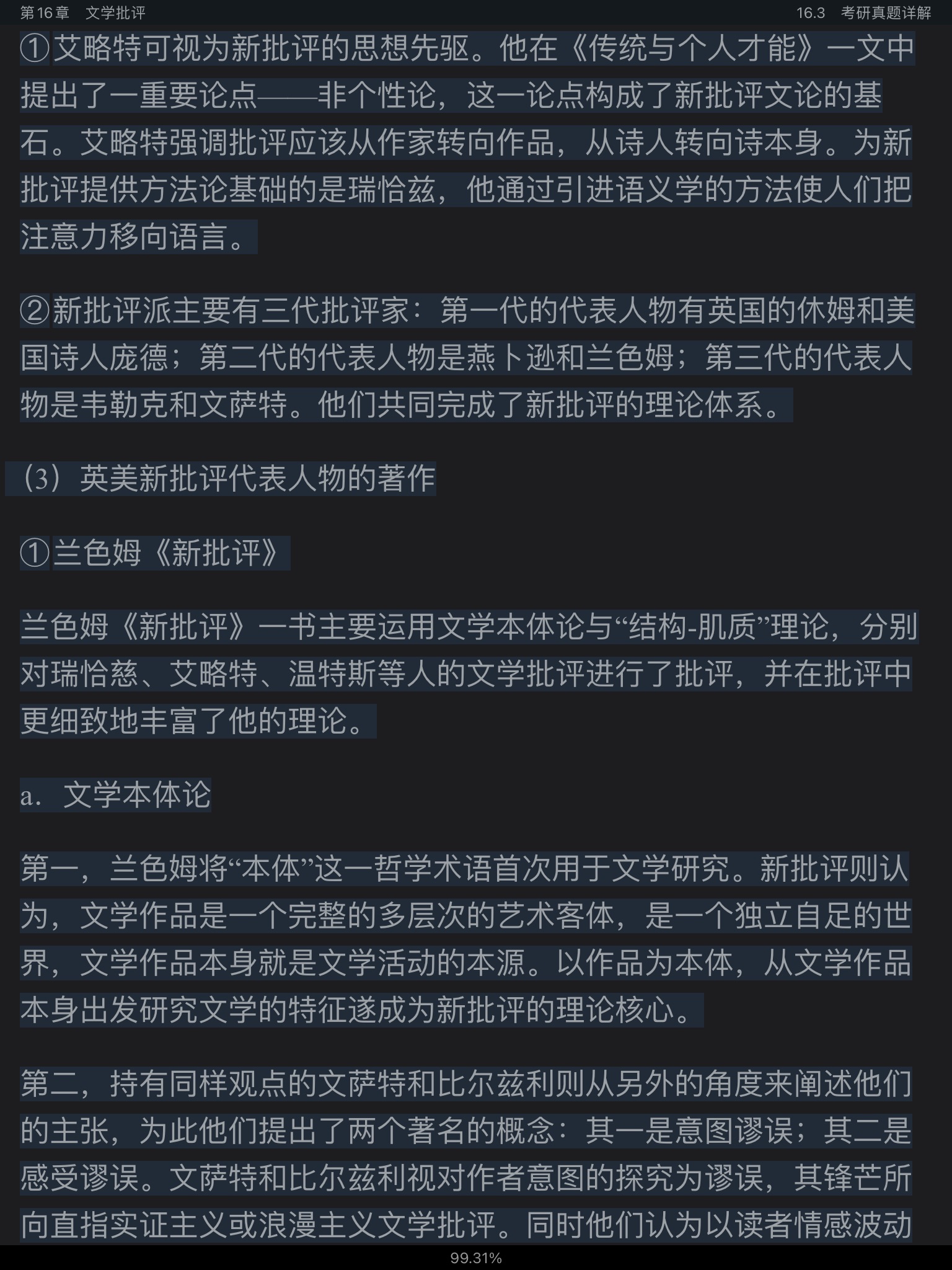 第16章　文学批评　　16.3　考研真题详解

①艾略特可视为新批评的思想先驱。他在《传统与个人才能》一文中提出了一重要论点——非个性论，这一论点构成了新批评文论的基石。艾略特强调批评应该从作家转向作品，从诗人转向诗本身。为新批评提供方法论基础的是瑞恰兹，他通过引进语义学的方法使人们把注意力移向语言。

②新批评派主要有三代批评家：第一代的代表人物有英国的休姆和美国诗人庞德；第二代的代表人物是燕卜逊和兰色姆；第三代的代表人物是韦勒克和文萨特。他们共同完成了新批评的理论体系。

（3）英美新批评代表人物的著作

①兰色姆《新批评》

兰色姆《新批评》一书主要运用文学本体论与“结构-肌质”理论，分别对瑞恰慈、艾略特、温特斯等人的文学批评进行了批评，并在批评中更细致地丰富了他的理论。

a．文学本体论

第一，兰色姆将“本体”这一哲学术语首次用于文学研究。新批评则认为，文学作品是一个完整的多层次的艺术客体，是一个独立自足的世界，文学作品本身就是文学活动的本源。以作品为本体，从文学作品本身出发研究文学的特征遂成为新批评的理论核心。

第二，持有同样观点的文萨特和比尔兹利则从另外的角度来阐述他们的主张，为此他们提出了两个著名的概念：其一是意图谬误；其二是感受谬误。文萨特和比尔兹利视对作者意图的探究为谬误，其锋芒所向直指实证主义或浪漫主义文学批评。同时他们认为以读者情感波动

99.31%